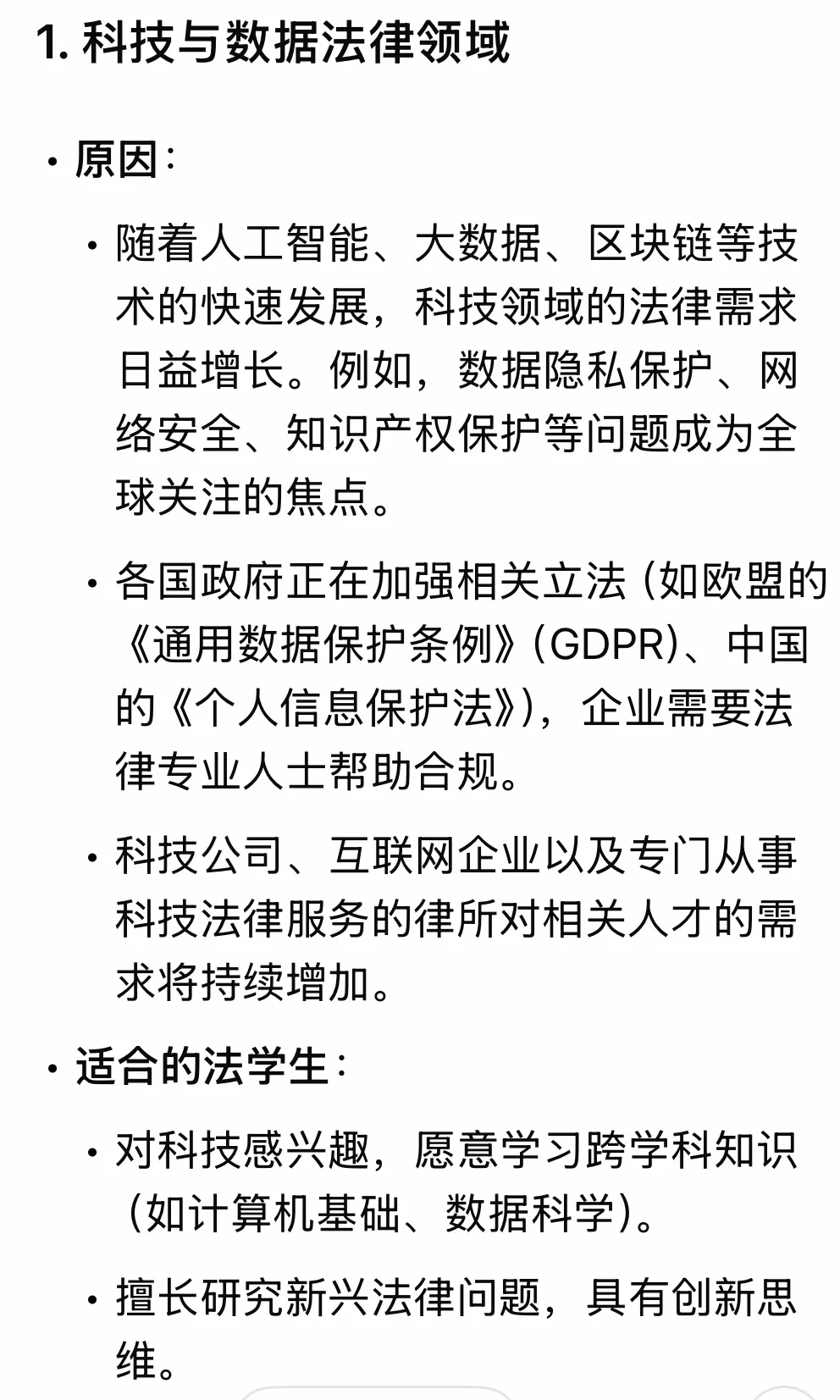 1. 科技与数据法律领域

• 原因：

• 随着人工智能、大数据、区块链等技术的快速发展，科技领域的法律需求日益增长。例如，数据隐私保护、网络安全、知识产权保护等问题成为全球关注的焦点。

• 各国政府正在加强相关立法（如欧盟的《通用数据保护条例》(GDPR)、中国的《个人信息保护法》），企业需要法律专业人士帮助合规。

• 科技公司、互联网企业以及专门从事科技法律服务的律所对相关人才的需求将持续增加。

• 适合的法学生：

• 对科技感兴趣，愿意学习跨学科知识（如计算机基础、数据科学）。

• 擅长研究新兴法律问题，具有创新思维。